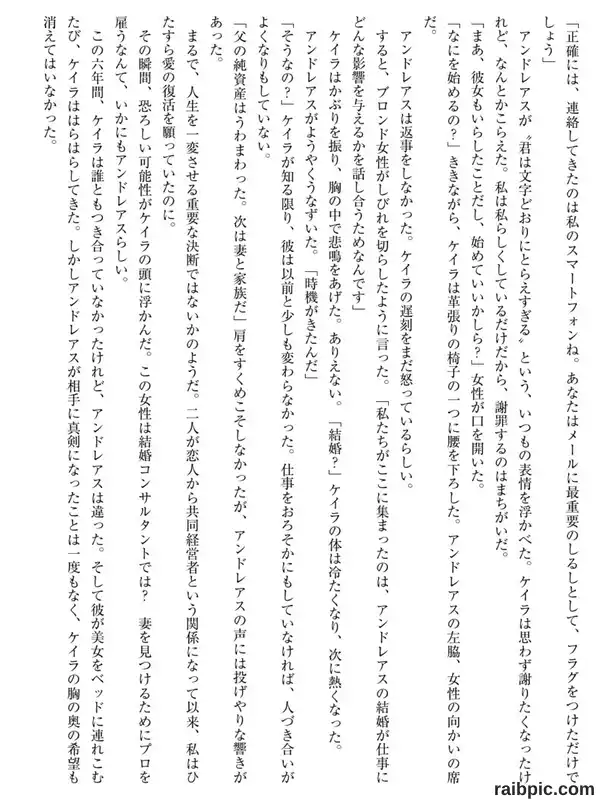 「正確には、連絡してきたのは私のスマートフォンね。あなたはメールに最重要のしるしとして、フラグをつけただけでしょう」

アンドレアスが〝君は文字どおりにとらえすぎる〟という、いつもの表情を浮かべた。ケイラは思わず謝りたくなったけれど、なんとかこらえた。私は私らしくしているだけだから、謝罪するのはまちがいだ。

「まあ、彼女もいらしたことだし、始めていいかしら？」女性が口を開いた。

「なにを始めるの？」ききながら、ケイラは革張りの椅子の一つに腰を下ろした。アンドレアスの左脇、女性の向かいの席だ。

アンドレアスは返事をしなかった。ケイラの遅刻をまだ怒っているらしい。

すると、ブロンド女性がしびれを切らしたように言った。「私たちがここに集まったのは、アンドレアスの結婚が仕事にどんな影響を与えるかを話し合うためなんです」

ケイラはかぶりを振り、胸の中で悲鳴をあげた。ありえない。「結婚？」ケイラの体は冷たくなり、次に熱くなった。

アンドレアスがようやくうなずいた。「時機がきたんだ」

「そうなの？」ケイラが知る限り、彼は以前と少しも変わらなかった。仕事をおろそかにもしていなければ、人づき合いがよくなりもしていない。

「父の純資産はうわまわった。次は妻と家族だ」肩をすくめこそしなかったが、アンドレアスの声には投げやりな響きがあった。

まるで、人生を一変させる重要な決断ではないかのようだ。二人が恋人から共同経営者という関係になって以来、私はひたすら愛の復活を願っていたのに。

その瞬間、恐ろしい可能性がケイラの頭に浮かんだ。この女性は結婚コンサルタントでは？　妻を見つけるためにプロを雇うなんて、いかにもアンドレアスらしい。

この六年間、ケイラは誰ともつき合っていなかったけれど、アンドレアスは違った。そして彼が美女をベッドに連れこむたび、ケイラははらはらしてきた。しかしアンドレアスが相手に真剣になったことは一度もなく、ケイラの胸の奥の希望も消えてはいなかった。

raibpic.com